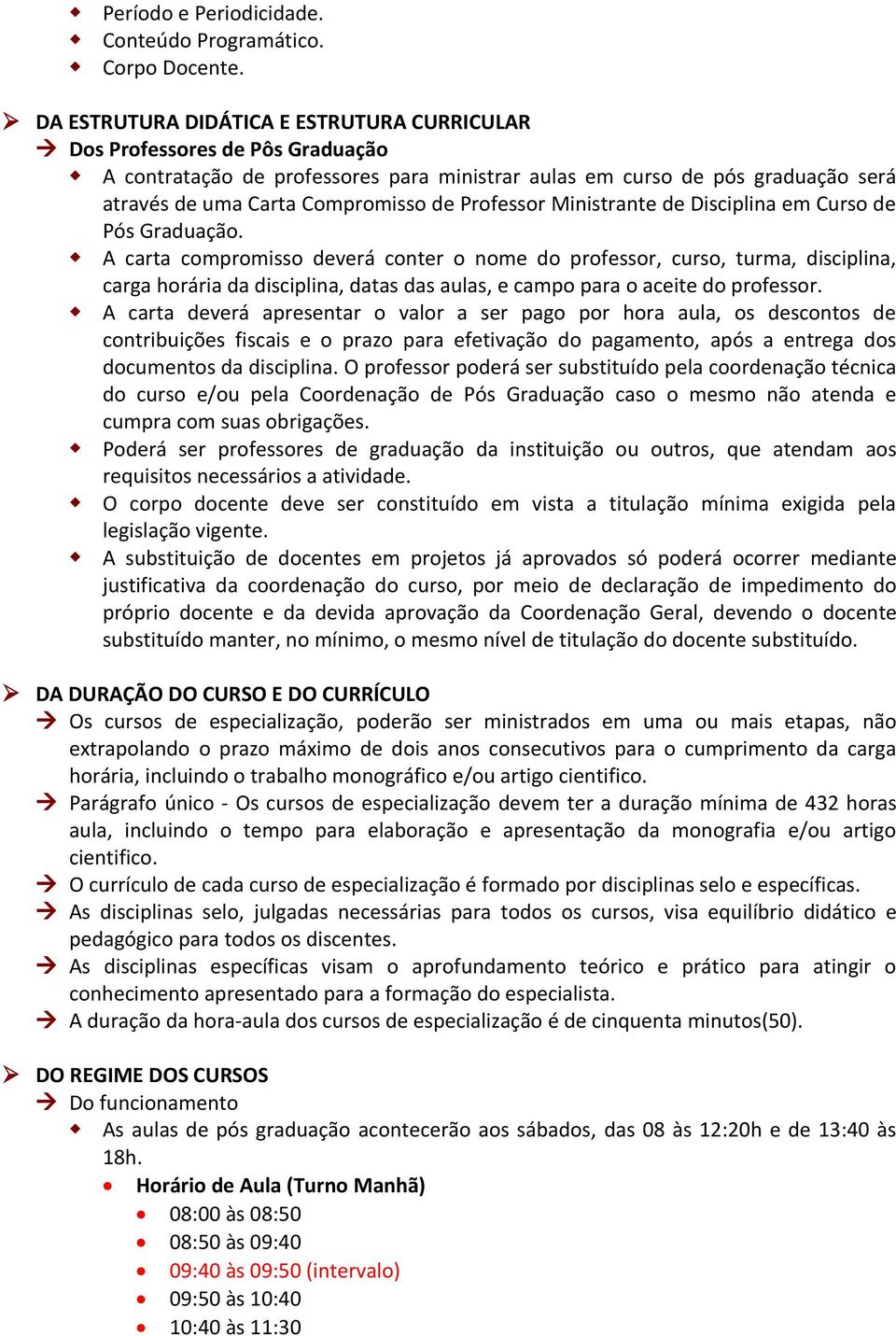 Período e Periodicidade.
Conteúdo Programático.
Corpo Docente.

DA ESTRUTURA DIDÁTICA E ESTRUTURA CURRICULAR
Dos Professores de Pôs Graduação
A contratação de professores para ministrar aulas em curso de pós graduação será através de uma Carta Compromisso de Professor Ministrante de Disciplina em Curso de Pós Graduação.
A carta compromisso deverá conter o nome do professor, curso, turma, disciplina, carga horária da disciplina, datas das aulas, e campo para o aceite do professor.
A carta deverá apresentar o valor a ser pago por hora aula, os descontos de contribuições fiscais e o prazo para efetivação do pagamento, após a entrega dos documentos da disciplina. O professor poderá ser substituído pela coordenação técnica do curso e/ou pela Coordenação de Pós Graduação caso o mesmo não atenda e cumpra com suas obrigações.
Poderá ser professores de graduação da instituição ou outros, que atendam aos requisitos necessários a atividade.
O corpo docente deve ser constituído em vista a titulação mínima exigida pela legislação vigente.
A substituição de docentes em projetos já aprovados só poderá ocorrer mediante justificativa da coordenação do curso, por meio de declaração de impedimento do próprio docente e da devida aprovação da Coordenação Geral, devendo o docente substituído manter, no mínimo, o mesmo nível de titulação do docente substituído.

DA DURAÇÃO DO CURSO E DO CURRÍCULO
Os cursos de especialização, poderão ser ministrados em uma ou mais etapas, não extrapolando o prazo máximo de dois anos consecutivos para o cumprimento da carga horária, incluindo o trabalho monográfico e/ou artigo cientifico.
Parágrafo único - Os cursos de especialização devem ter a duração mínima de 432 horas aula, incluindo o tempo para elaboração e apresentação da monografia e/ou artigo cientifico.
O currículo de cada curso de especialização é formado por disciplinas selo e específicas.
As disciplinas selo, julgadas necessárias para todos os cursos, visa equilíbrio didático e pedagógico para todos os discentes.
As disciplinas específicas visam o aprofundamento teórico e prático para atingir o conhecimento apresentado para a formação do especialista.
A duração da hora-aula dos cursos de especialização é de cinquenta minutos(50).

DO REGIME DOS CURSOS
Do funcionamento
As aulas de pós graduação acontecerão aos sábados, das 08 às 12:20h e de 13:40 às 18h.
Horário de Aula (Turno Manhã)
08:00 às 08:50
08:50 às 09:40
09:40 às 09:50 (intervalo)
09:50 às 10:40
10:40 às 11:30